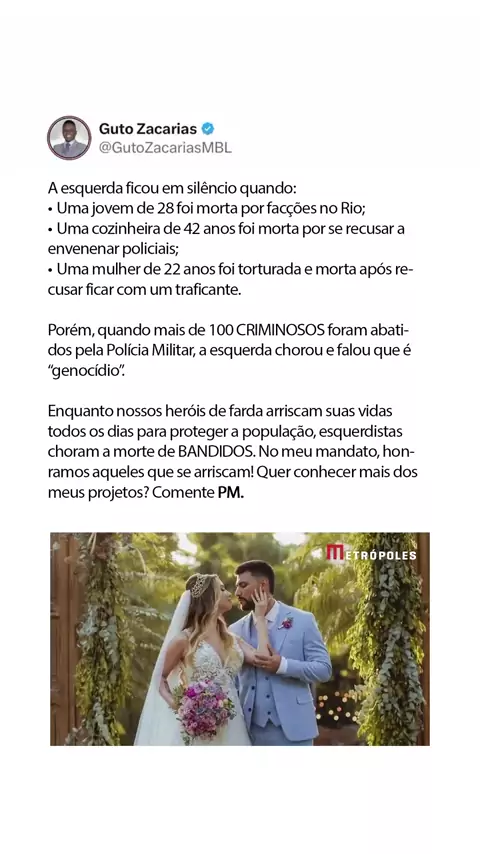 Guto Zacarias
@GutoZacariasMBL

A esquerda ficou em silêncio quando:
• Uma jovem de 28 foi morta por facções no Rio;
• Uma cozinheira de 42 anos foi morta por se recusar a envenenar policiais;
• Uma mulher de 22 anos foi torturada e morta após recusar ficar com um traficante.

Porém, quando mais de 100 CRIMINOSOS foram abatidos pela Polícia Militar, a esquerda chorou e falou que é "genocídio".

Enquanto nossos heróis de farda arriscam suas vidas todos os dias para proteger a população, esquerdistas choram a morte de BANDIDOS. No meu mandato, honramos aqueles que se arriscam! Quer conhecer mais dos meus projetos? Comente PM.

METRÓPOLES